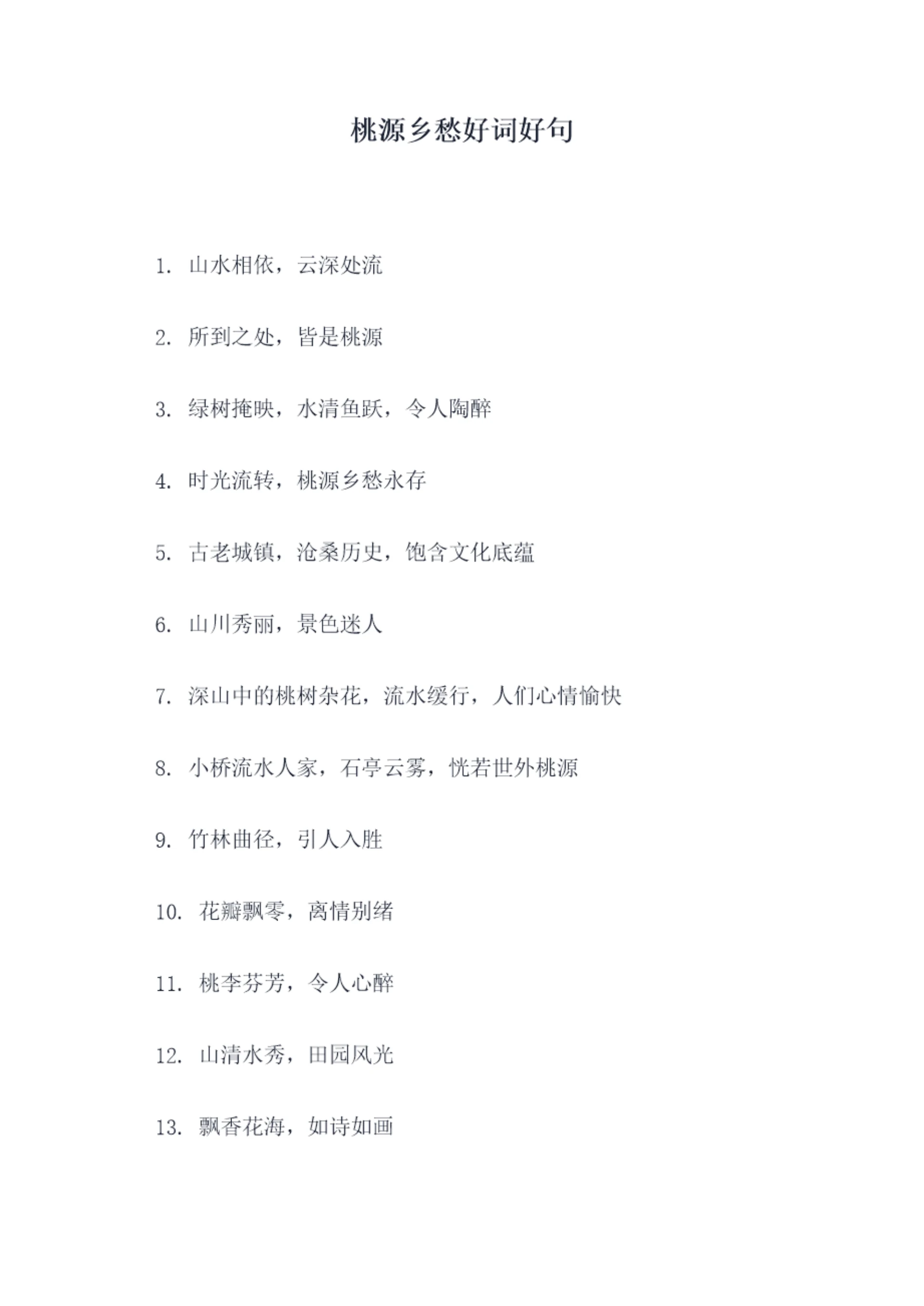 桃源乡愁好词好句

1. 山水相依，云深处流

2. 所到之处，皆是桃源

3. 绿树掩映，水清鱼跃，令人陶醉

4. 时光流转，桃源乡愁永存

5. 古老城镇，沧桑历史，饱含文化底蕴

6. 山川秀丽，景色迷人

7. 深山中的桃树杂花，流水缓行，人们心情愉快

8. 小桥流水人家，石亭云雾，恍若世外桃源

9. 竹林曲径，引人入胜

10. 花瓣飘零，离情别绪

11. 桃李芬芳，令人心醉

12. 山清水秀，田园风光

13. 飘香花海，如诗如画